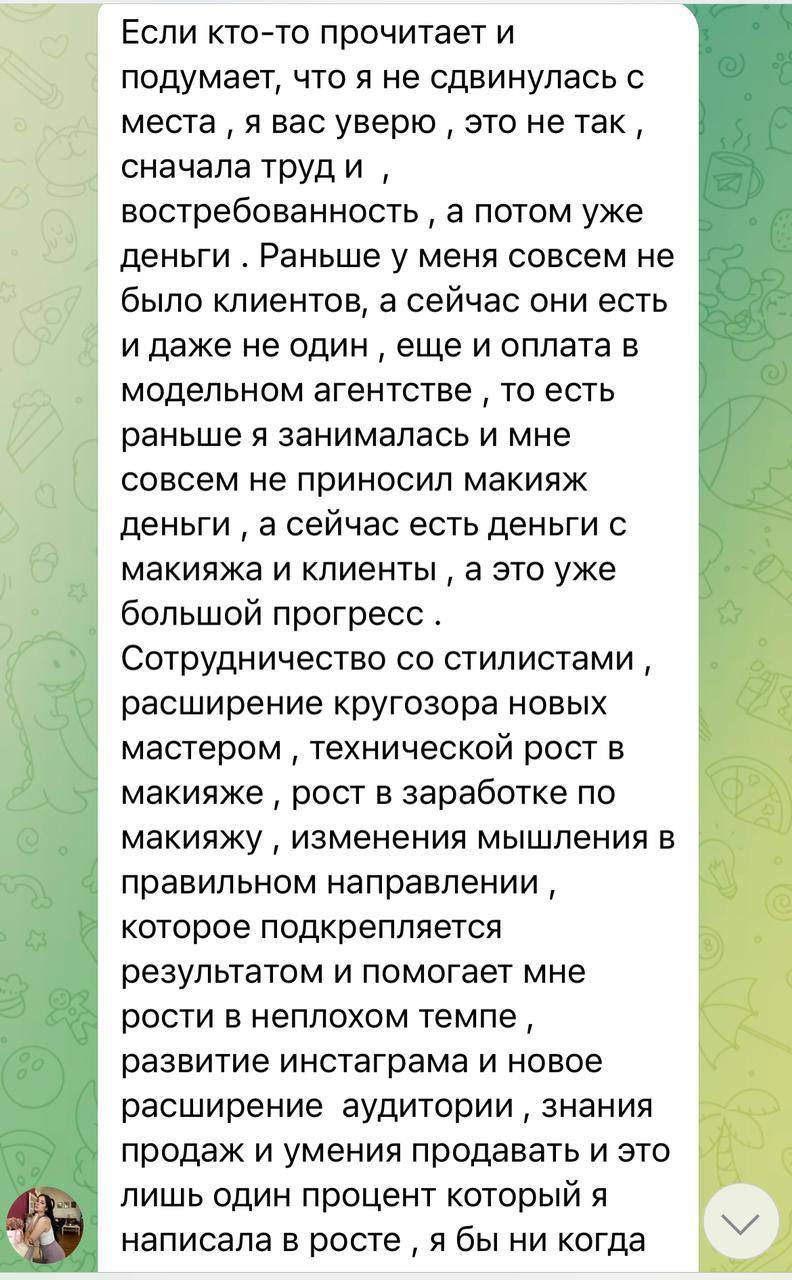 Если кто-то прочитает и подумает, что я не сдвинулась с места , я вас уверю , это не так , сначала труд и , востребованность , а потом уже деньги . Раньше у меня совсем не было клиентов, а сейчас они есть и даже не один , еще и оплата в модельном агентстве , то есть раньше я занималась и мне совсем не приносил макияж деньги , а сейчас есть деньги с макияжа и клиенты , а это уже большой прогресс . Сотрудничество со стилистами , расширение кругозора новых мастером , технической рост в макияже , рост в заработке по макияжу , изменения мышления в правильном направлении , которое подкрепляется результатом и помогает мне рости в неплохом темпе , развитие инстаграма и новое расширение аудитории , знания продаж и умения продавать и это лишь один процент который я написала в росте , я бы ни когда